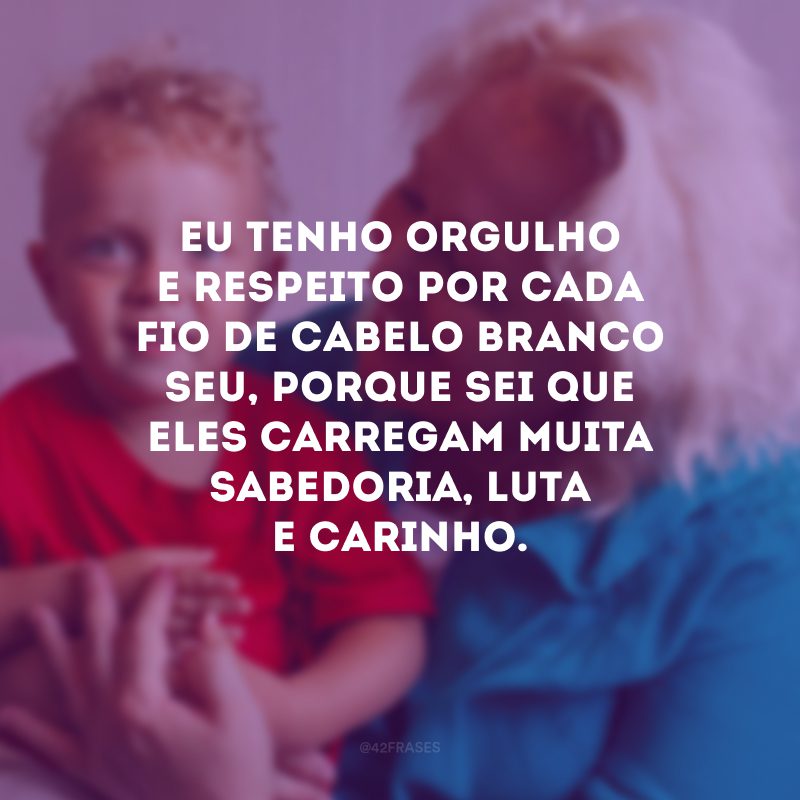 EU TENHO ORGULHO E RESPEITO POR CADA FIO DE CABELO BRANCO SEU, PORQUE SEI QUE ELES CARREGAM MUITA SABEDORIA, LUTA E CARINHO.

@42FRASES